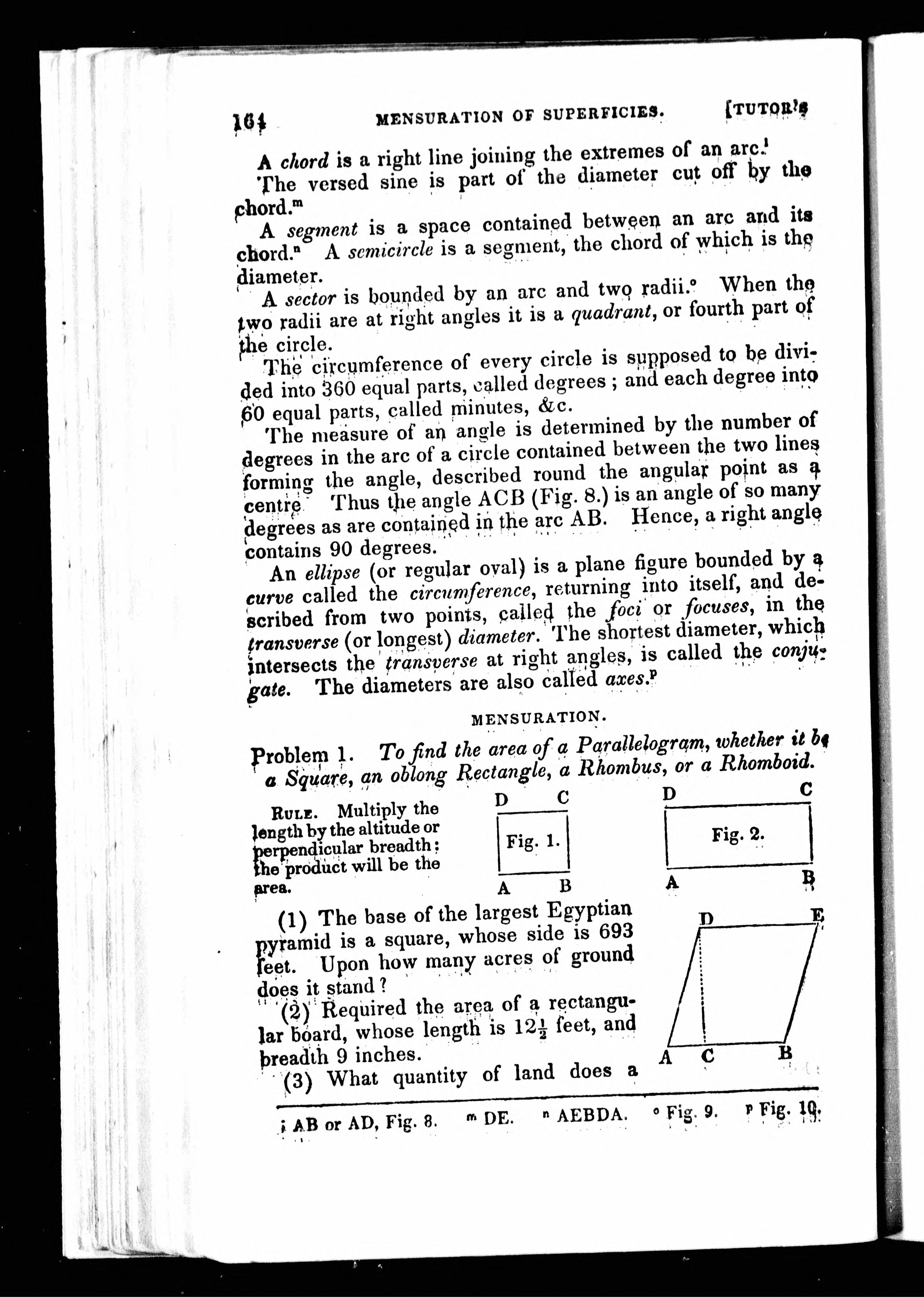 164 MENSURATION OF SUPERFICIES. [TUTOR'S

A chord is a right line joining the extremes of an arc.$^l$

The versed sine is part of the diameter cut off by the chord.$^m$

A segment is a space contained between an arc and its chord.$^n$ A semicircle is a segment, the chord of which is the diameter.

A sector is bounded by an arc and two radii.$^o$ When the two radii are at right angles it is a quadrant, or fourth part of the circle.

The circumference of every circle is supposed to be divided into 360 equal parts, called degrees ; and each degree into 60 equal parts, called minutes, &c.

The measure of an angle is determined by the number of degrees in the arc of a circle contained between the two lines forming the angle, described round the angular point as a centre. Thus the angle ACB (Fig. 8.) is an angle of so many degrees as are contained in the arc AB. Hence, a right angle contains 90 degrees.

An ellipse (or regular oval) is a plane figure bounded by a curve called the circumference, returning into itself, and described from two points, called the foci or focuses, in the transverse (or longest) diameter. The shortest diameter, which intersects the transverse at right angles, is called the conjugate. The diameters are also called axes.$^p$

MENSURATION.

Problem 1. To find the area of a Parallelogram, whether it be a Square, an oblong Rectangle, a Rhombus, or a Rhomboid.

RULE. Multiply the length by the altitude or perpendicular breadth; the product will be the area.

D C
Fig. 1.
A B

D C
Fig. 2.
A B

(1) The base of the largest Egyptian pyramid is a square, whose side is 693 feet. Upon how many acres of ground does it stand?

(2) Required the area of a rectangular board, whose length is $12\frac{1}{2}$ feet, and breadth 9 inches.

(3) What quantity of land does a

D E
A C B

$^l$ AB or AD, Fig. 8. $^m$ DE. $^n$ AEBDA. $^o$ Fig. 9. $^p$ Fig. 10.